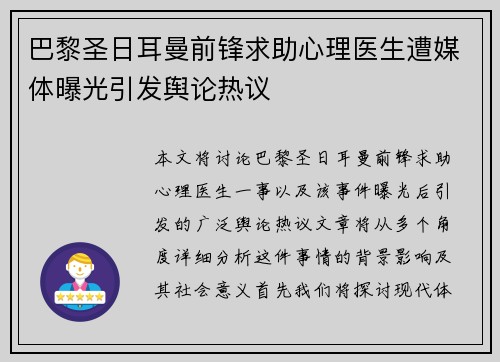 巴黎圣日耳曼前锋求助心理医生遭媒体曝光引发舆论热议

本文将讨论巴黎圣日耳曼前锋求助心理医生一事以及该事件曝光后引发的广泛舆论热议文章将从多个角度详细分析这件事情的背景影响及其社会意义首先我们将探讨现代体